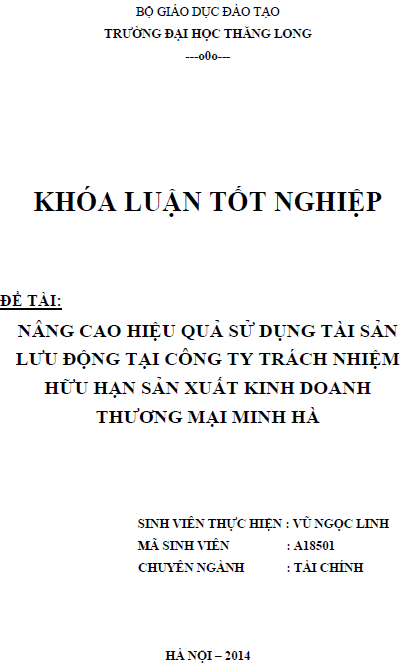 BỘ GIÁO DỤC ĐÀO TẠO
TRƯỜNG ĐẠI HỌC THĂNG LONG
---o0o---

KHÓA LUẬN TỐT NGHIỆP

ĐỀ TÀI:
NÂNG CAO HIỆU QUẢ SỬ DỤNG TÀI SẢN LƯU ĐỘNG TẠI CÔNG TY TRÁCH NHIỆM HỮU HẠN SẢN XUẤT KINH DOANH THƯƠNG MẠI MINH HÀ

SINH VIÊN THỰC HIỆN : VŨ NGỌC LINH
MÃ SINH VIÊN : A18501
CHUYÊN NGÀNH : TÀI CHÍNH

HÀ NỘI – 2014